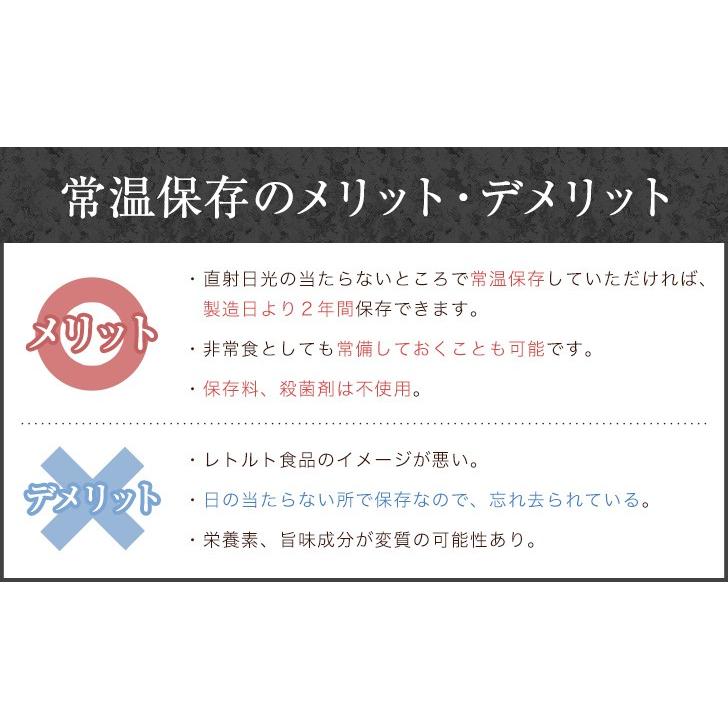 常温保存のメリット・デメリット

メリット

・直射日光の当たらないところで常温保存していただければ、製造日より２年間保存できます。

・非常食としても常備しておくことも可能です。

・保存料、殺菌剤は不使用。

デメリット

・レトルト食品のイメージが悪い。

・日の当たらない所で保存なので、忘れ去られている。

・栄養素、旨味成分が変質の可能性あり。